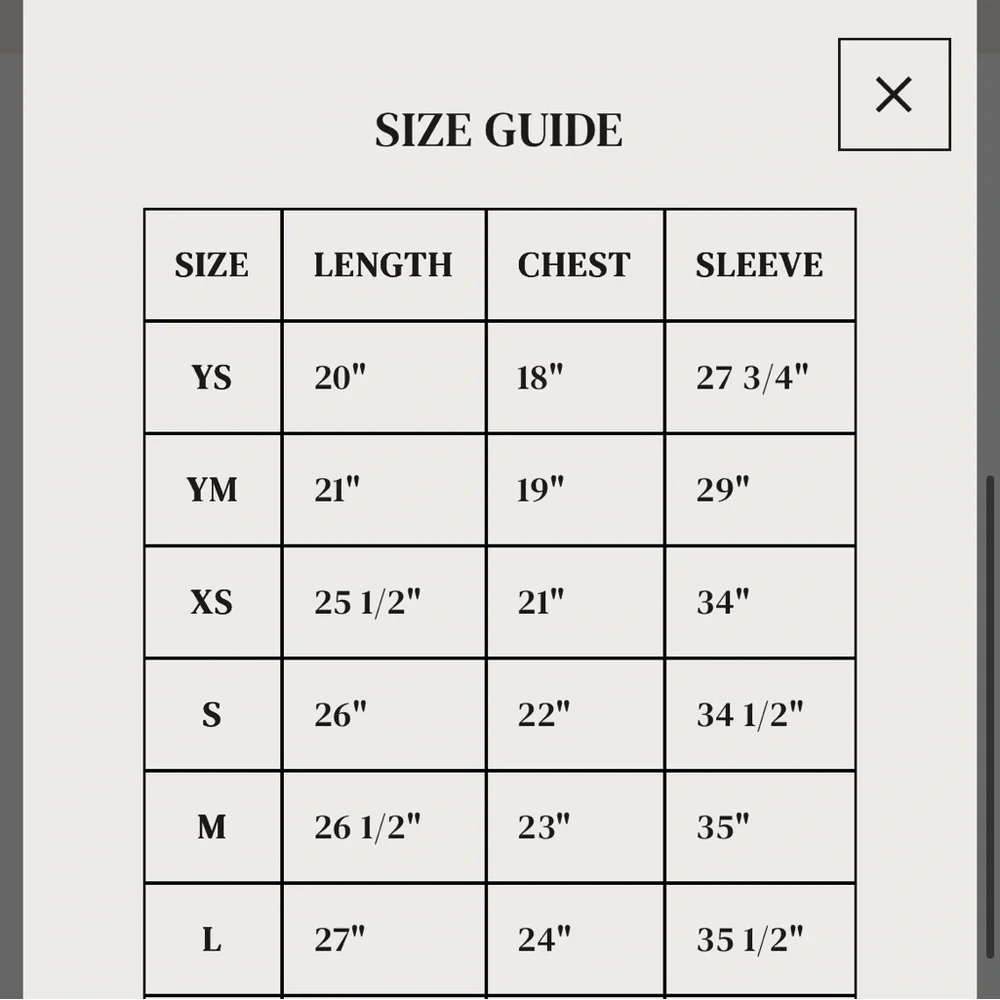 ×

SIZE GUIDE

| SIZE | LENGTH | CHEST | SLEEVE |
|---|---|---|---|
| YS | 20" | 18" | 27 3/4" |
| YM | 21" | 19" | 29" |
| XS | 25 1/2" | 21" | 34" |
| S | 26" | 22" | 34 1/2" |
| M | 26 1/2" | 23" | 35" |
| L | 27" | 24" | 35 1/2" |